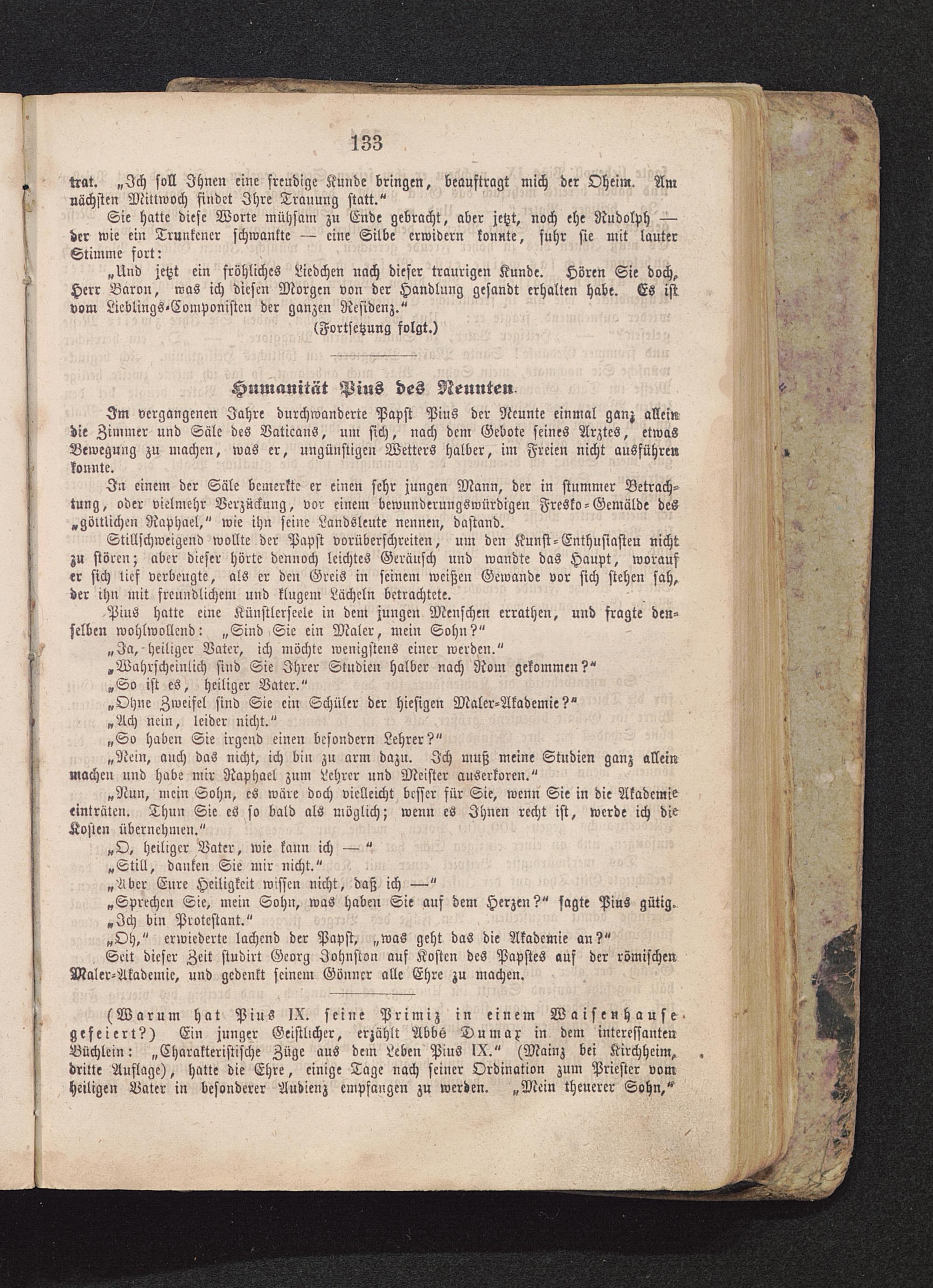 133

trat. „Ich soll Ihnen eine freudige Kunde bringen, beauftragt mich der Oheim. Am nächsten Mittwoch findet Ihre Trauung statt.“

Sie hatte diese Worte mühsam zu Ende gebracht, aber jetzt, noch ehe Rudolph — der wie ein Trunkener schwankte — eine Silbe erwidern konnte, fuhr sie mit lauter Stimme fort:

„Und jetzt ein fröhliches Liedchen nach dieser traurigen Kunde. Hören Sie doch, Herr Baron, was ich diesen Morgen von der Handlung gesandt erhalten habe. Es ist vom Lieblings-Componisten der ganzen Residenz.“

(Fortsetzung folgt.)

Humanität Pius des Neunten.

Im vergangenen Jahre durchwanderte Papst Pius der Neunte einmal ganz allein die Zimmer und Säle des Vaticans, um sich, nach dem Gebote seines Arztes, etwas Bewegung zu machen, was er, ungünstigen Wetters halber, im Freien nicht ausführen konnte.

In einem der Säle bemerkte er einen sehr jungen Mann, der in stummer Betrachtung, oder vielmehr Verzückung, vor einem bewunderungswürdigen Fresko-Gemälde des „göttlichen Raphael,“ wie ihn seine Landsleute nennen, dastand.

Stillschweigend wollte der Papst vorüberschreiten, um den Kunst-Enthusiasten nicht zu stören; aber dieser hörte dennoch leichtes Geräusch und wandte das Haupt, worauf er sich tief verbeugte, als er den Greis in seinem weißen Gewande vor sich stehen sah, der ihn mit freundlichem und klugem Lächeln betrachtete.

Pius hatte eine Künstlerseele in dem jungen Menschen errathen, und fragte denselben wohlwollend: „Sind Sie ein Maler, mein Sohn?“

„Ja, heiliger Vater, ich möchte wenigstens einer werden.“

„Wahrscheinlich sind Sie Ihrer Studien halber nach Rom gekommen?“

„So ist es, heiliger Vater.“

„Ohne Zweifel sind Sie ein Schüler der hiesigen Maler-Akademie?“

„Ach nein, leider nicht.“

„So haben Sie irgend einen besondern Lehrer?“

„Nein, auch das nicht, ich bin zu arm dazu. Ich muß meine Studien ganz allein machen und habe mir Raphael zum Lehrer und Meister auserkoren.“

„Nun, mein Sohn, es wäre doch vielleicht besser für Sie, wenn Sie in die Akademie einträten. Thun Sie es so bald als möglich; wenn es Ihnen recht ist, werde ich die Kosten übernehmen.“

„O, heiliger Vater, wie kann ich — “

„Still, danken Sie mir nicht.“

„Aber Eure Heiligkeit wissen nicht, daß ich —“

„Sprechen Sie, mein Sohn, was haben Sie auf dem Herzen?“ sagte Pius gütig.

„Ich bin Protestant.“

„Oh,“ erwiederte lachend der Papst, „was geht das die Akademie an?“

Seit dieser Zeit studirt Georg Johnston auf Kosten des Papstes auf der römischen Maler-Akademie, und gedenkt seinem Gönner alle Ehre zu machen.

(Warum hat Pius IX. seine Primiz in einem Waisenhause gefeiert?) Ein junger Geistlicher, erzählt Abbé Dumax in dem interessanten Büchlein: „Charakteristische Züge aus dem Leben Pius IX.“ (Mainz bei Kirchheim, dritte Auflage), hatte die Ehre, einige Tage nach seiner Ordination zum Priester vom heiligen Vater in besonderer Audienz empfangen zu werden. „Mein theuerer Sohn,“